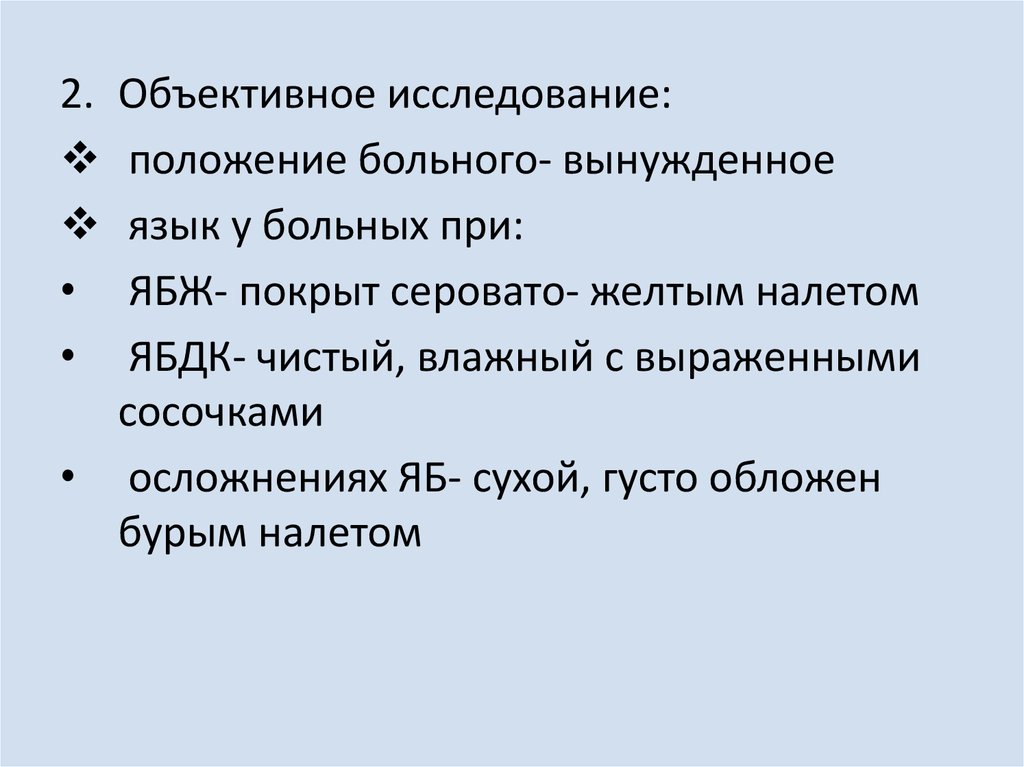 2. Объективное исследование:
❖ положение больного- вынужденное
❖ язык у больных при:
• ЯБЖ- покрыт серовато- желтым налетом
• ЯБДК- чистый, влажный с выраженными сосочками
• осложнениях ЯБ- сухой, густо обложен бурым налетом